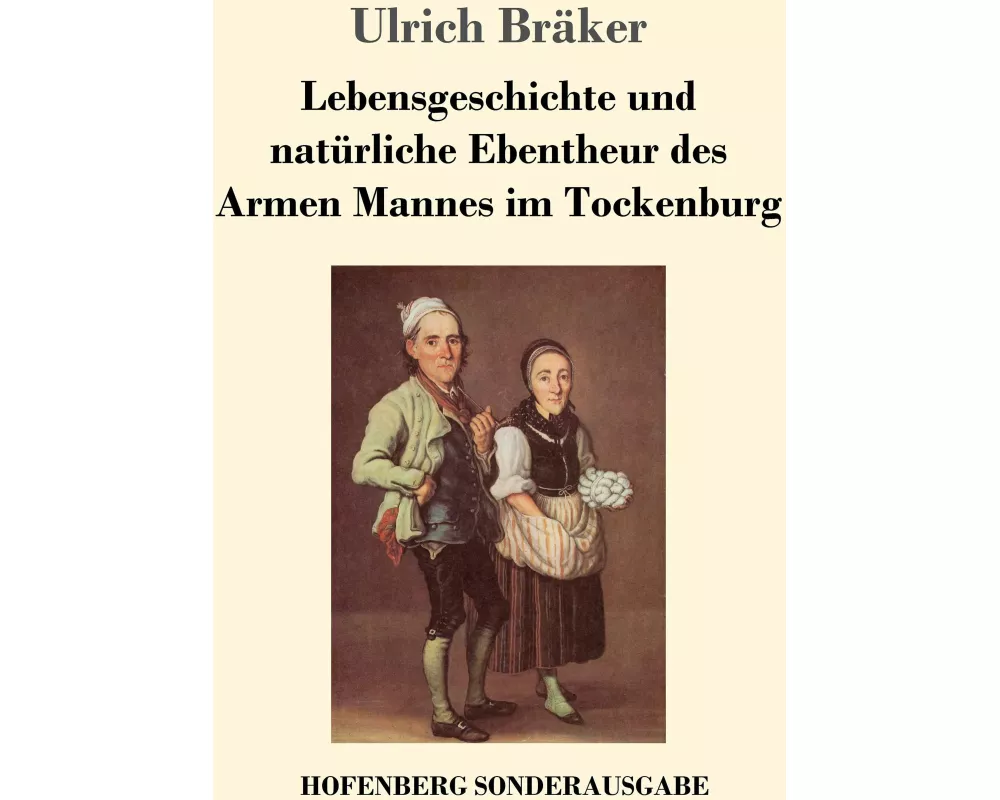 Ulrich Bräker

Lebensgeschichte und natürliche Ebentheur des Armen Mannes im Tockenburg

HOFENBERG SONDERAUSGABE